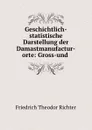 Geschichtlich-statistische Darstellung der Damastmanufactur-orte: Gross-und

Friedrich Theodor Richter